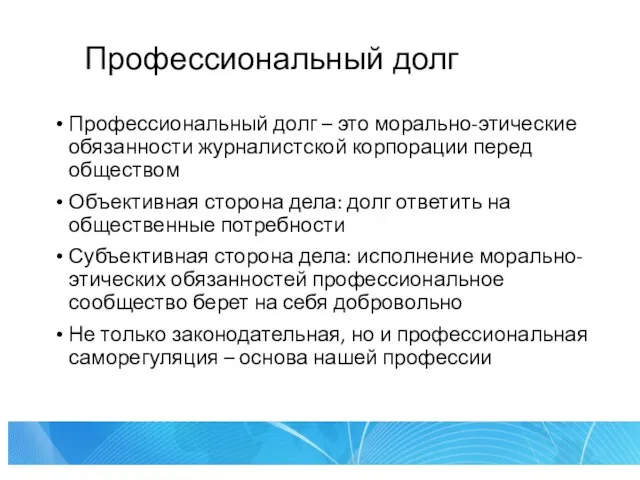 Профессиональный долг

• Профессиональный долг – это морально-этические обязанности журналистской корпорации перед обществом

• Объективная сторона дела: долг ответить на общественные потребности

• Субъективная сторона дела: исполнение морально-этических обязанностей профессиональное сообщество берет на себя добровольно

• Не только законодательная, но и профессиональная саморегуляция – основа нашей профессии